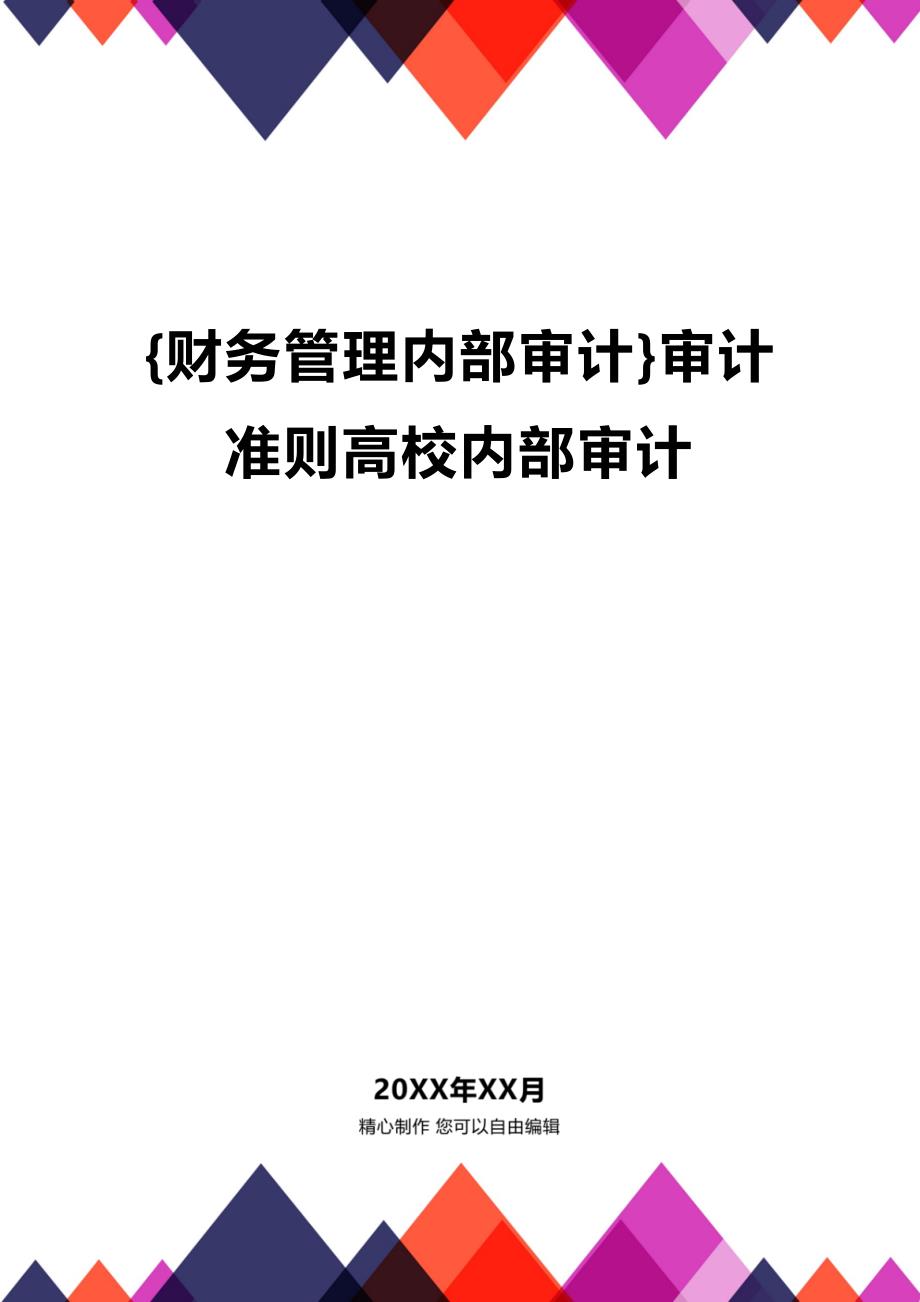 {财务管理内部审计}审计准则高校内部审计

20XX年XX月

精心制作 您可以自由编辑